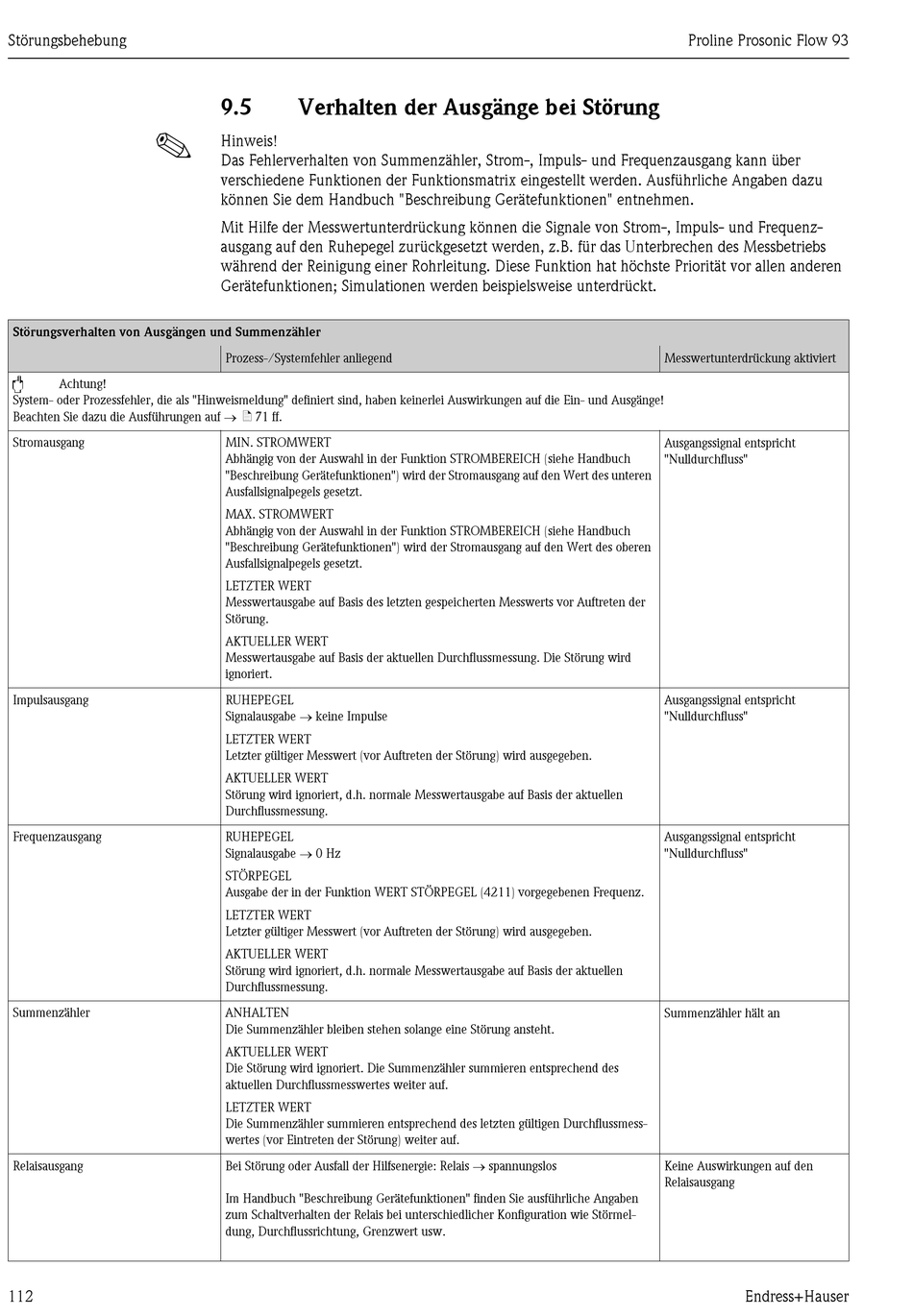 Störungsbehebung

Proline Prosonic Flow 93

9.5 Verhalten der Ausgänge bei Störung

Hinweis!
Das Fehlerverhalten von Summenzähler, Strom-, Impuls- und Frequenzausgang kann über verschiedene Funktionen der Funktionsmatrix eingestellt werden. Ausführliche Angaben dazu können Sie dem Handbuch "Beschreibung Gerätefunktionen" entnehmen.

Mit Hilfe der Messwertunterdrückung können die Signale von Strom-, Impuls- und Frequenzausgang auf den Ruhepegel zurückgesetzt werden, z.B. für das Unterbrechen des Messbetriebs während der Reinigung einer Rohrleitung. Diese Funktion hat höchste Priorität vor allen anderen Gerätefunktionen; Simulationen werden beispielsweise unterdrückt.

| Störungsverhalten von Ausgängen und Summenzähler | | |
|---|---|---|
| | Prozess-/Systemfehler anliegend | Messwertunterdrückung aktiviert |
| Achtung! System- oder Prozessfehler, die als "Hinweismeldung" definiert sind, haben keinerlei Auswirkungen auf die Ein- und Ausgänge! Beachten Sie dazu die Ausführungen auf → 71 ff. | | |
| Stromausgang | MIN. STROMWERT Abhängig von der Auswahl in der Funktion STROMBEREICH (siehe Handbuch "Beschreibung Gerätefunktionen") wird der Stromausgang auf den Wert des unteren Ausfallsignalpegels gesetzt. MAX. STROMWERT Abhängig von der Auswahl in der Funktion STROMBEREICH (siehe Handbuch "Beschreibung Gerätefunktionen") wird der Stromausgang auf den Wert des oberen Ausfallsignalpegels gesetzt. LETZTER WERT Messwertausgabe auf Basis des letzten gespeicherten Messwerts vor Auftreten der Störung. AKTUELLER WERT Messwertausgabe auf Basis der aktuellen Durchflussmessung. Die Störung wird ignoriert. | Ausgangssignal entspricht "Nulldurchfluss" |
| Impulsausgang | RUHEPEGEL Signalausgabe → keine Impulse LETZTER WERT Letzter gültiger Messwert (vor Auftreten der Störung) wird ausgegeben. AKTUELLER WERT Störung wird ignoriert, d.h. normale Messwertausgabe auf Basis der aktuellen Durchflussmessung. | Ausgangssignal entspricht "Nulldurchfluss" |
| Frequenzausgang | RUHEPEGEL Signalausgabe → 0 Hz STÖRPEGEL Ausgabe der in der Funktion WERT STÖRPEGEL (4211) vorgegebenen Frequenz. LETZTER WERT Letzter gültiger Messwert (vor Auftreten der Störung) wird ausgegeben. AKTUELLER WERT Störung wird ignoriert, d.h. normale Messwertausgabe auf Basis der aktuellen Durchflussmessung. | Ausgangssignal entspricht "Nulldurchfluss" |
| Summenzähler | ANHALTEN Die Summenzähler bleiben stehen solange eine Störung ansteht. AKTUELLER WERT Die Störung wird ignoriert. Die Summenzähler summieren entsprechend des aktuellen Durchflussmesswertes weiter auf. LETZTER WERT Die Summenzähler summieren entsprechend des letzten gültigen Durchflussmesswertes (vor Eintreten der Störung) weiter auf. | Summenzähler hält an |
| Relaisausgang | Bei Störung oder Ausfall der Hilfsenergie: Relais → spannungslos Im Handbuch "Beschreibung Gerätefunktionen" finden Sie ausführliche Angaben zum Schaltverhalten der Relais bei unterschiedlicher Konfiguration wie Störmeldung, Durchflussrichtung, Grenzwert usw. | Keine Auswirkungen auf den Relaisausgang |

112

Endress+Hauser